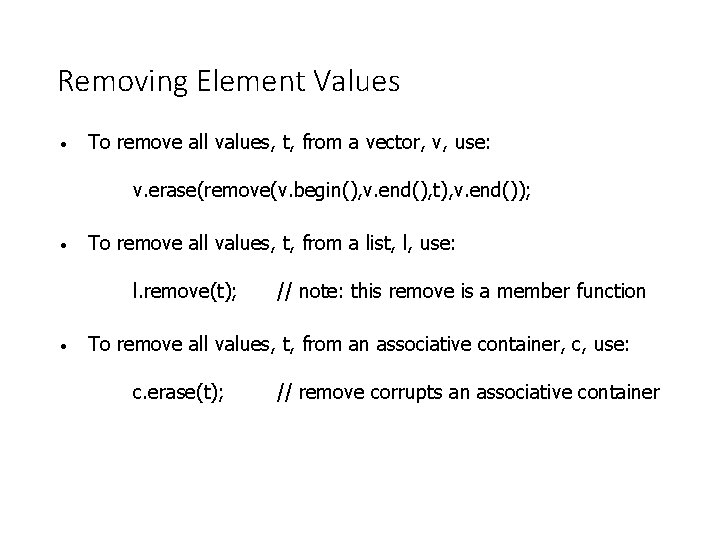 Removing Element Values

• To remove all values, t, from a vector, v, use:

v.erase(remove(v.begin(),v.end(),t),v.end());

• To remove all values, t, from a list, l, use:

l.remove(t);  // note: this remove is a member function

• To remove all values, t, from an associative container, c, use:

c.erase(t);  // remove corrupts an associative container